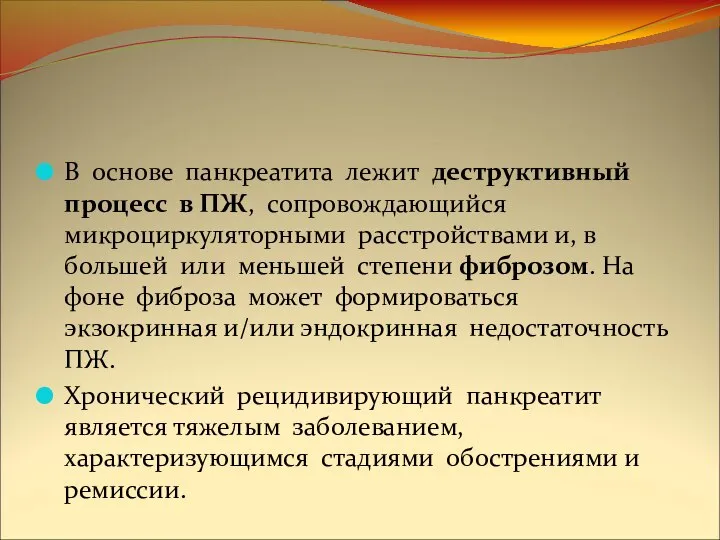 В основе панкреатита лежит деструктивный процесс в ПЖ, сопровождающийся микроциркуляторными расстройствами и, в большей или меньшей степени фиброзом. На фоне фиброза может формироваться экзокринная и/или эндокринная недостаточность ПЖ.

Хронический рецидивирующий панкреатит является тяжелым заболеванием, характеризующимся стадиями обострениями и ремиссии.